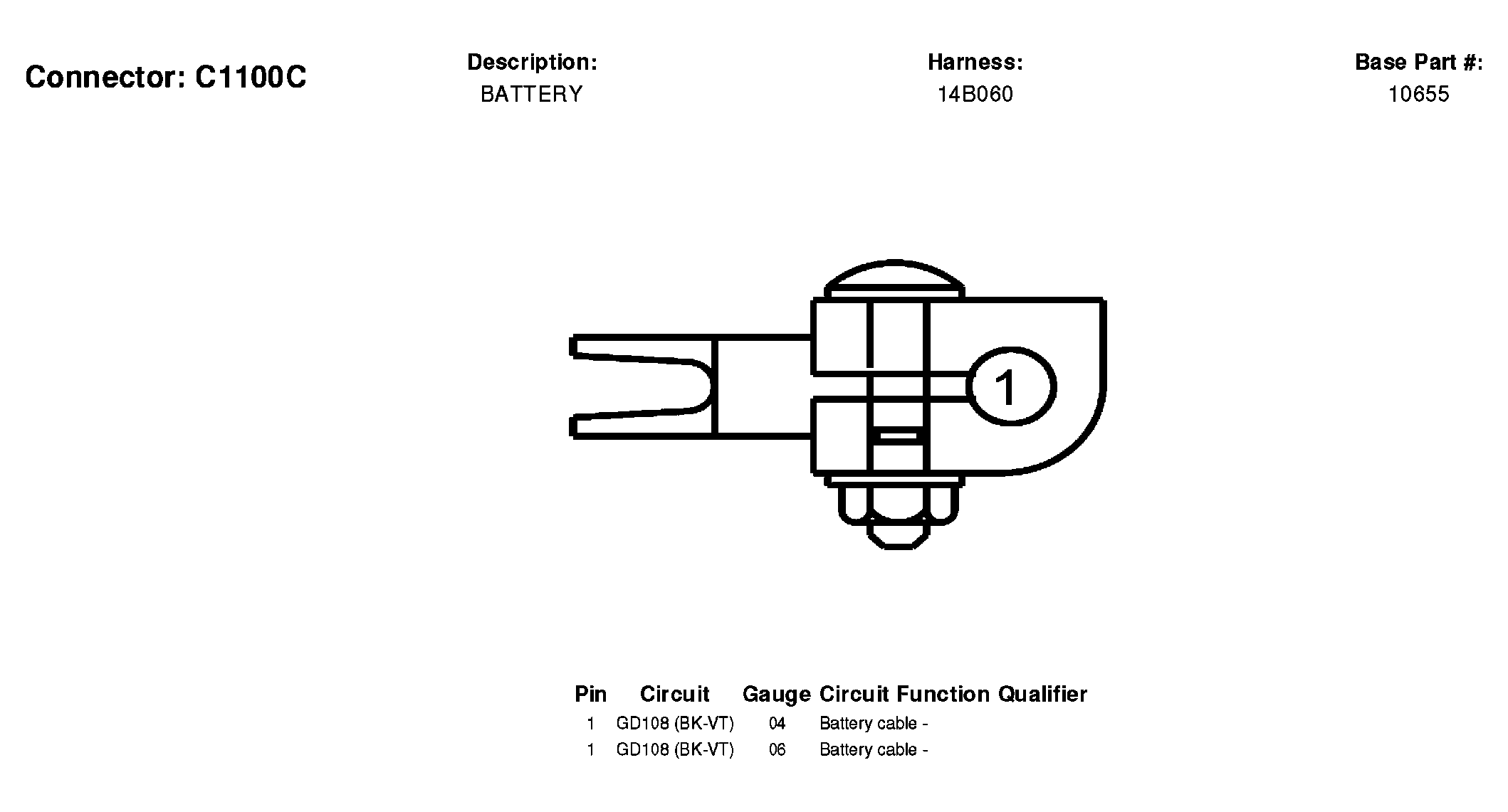 Connector: C1100C

Description:
BATTERY

Harness:
14B060

Base Part #:
10655

1

| Pin | Circuit | Gauge | Circuit Function | Qualifier |
|---|---|---|---|---|
| 1 | GD108 (BK-VT) | 04 | Battery cable - | |
| 1 | GD108 (BK-VT) | 06 | Battery cable - | |